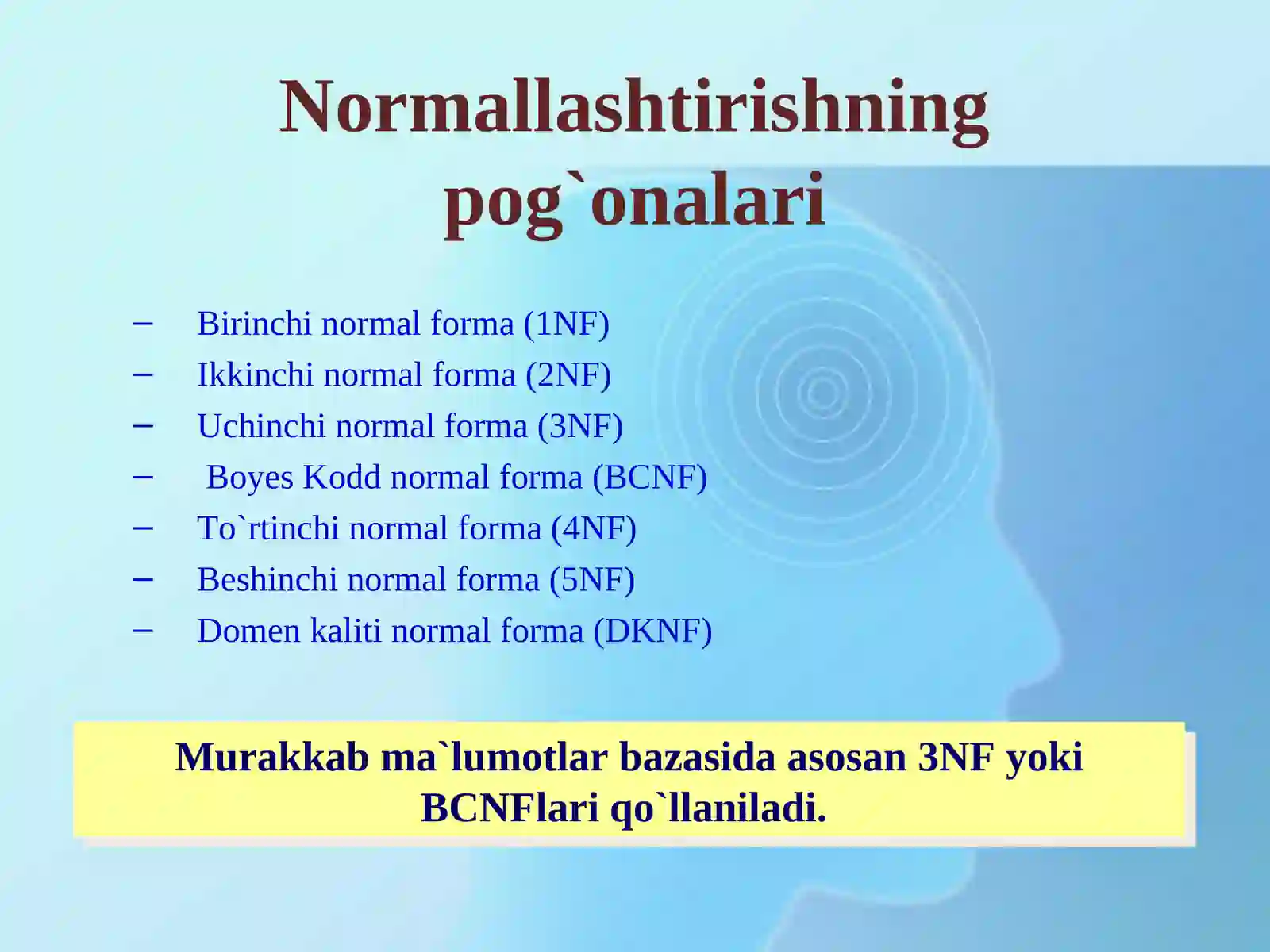 Normallashtirishning pog`onalari

– Birinchi normal forma (1NF)
– Ikkinchi normal forma (2NF)
– Uchinchi normal forma (3NF)
– Boyes Kodd normal forma (BCNF)
– To`rtinchi normal forma (4NF)
– Beshinchi normal forma (5NF)
– Domen kaliti normal forma (DKNF)

Murakkab ma`lumotlar bazasida asosan 3NF yoki BCNFlari qo`llaniladi.